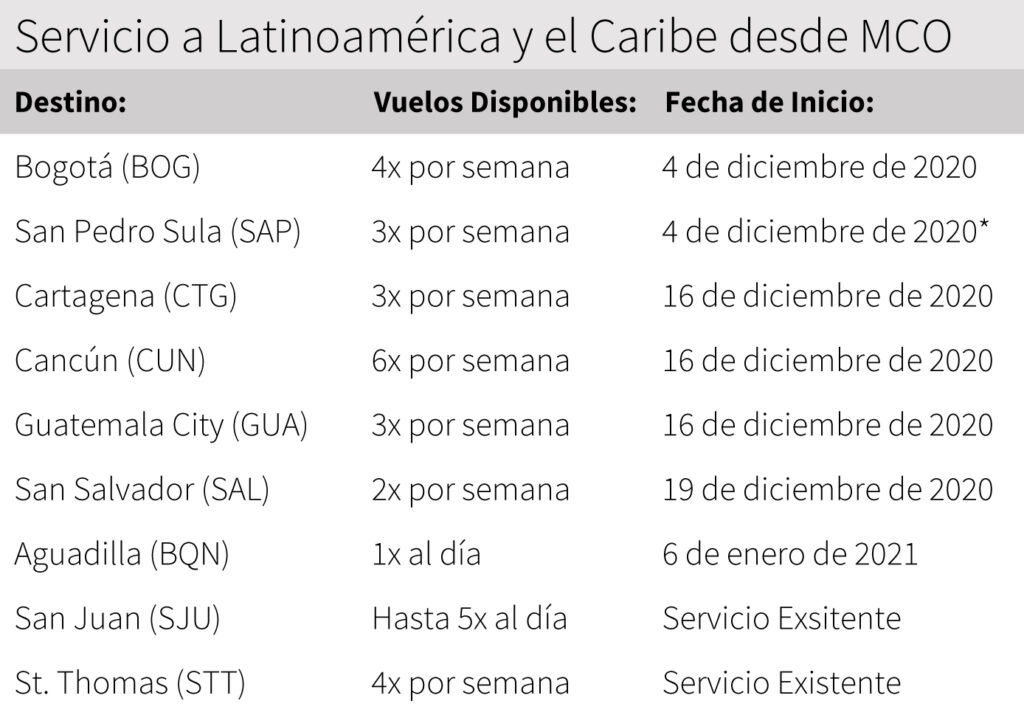 Servicio a Latinoamérica y el Caribe desde MCO

| Destino: | Vuelos Disponibles: | Fecha de Inicio: |
|---|---|---|
| Bogotá (BOG) | 4x por semana | 4 de diciembre de 2020 |
| San Pedro Sula (SAP) | 3x por semana | 4 de diciembre de 2020* |
| Cartagena (CTG) | 3x por semana | 16 de diciembre de 2020 |
| Cancún (CUN) | 6x por semana | 16 de diciembre de 2020 |
| Guatemala City (GUA) | 3x por semana | 16 de diciembre de 2020 |
| San Salvador (SAL) | 2x por semana | 19 de diciembre de 2020 |
| Aguadilla (BQN) | 1x al día | 6 de enero de 2021 |
| San Juan (SJU) | Hasta 5x al día | Servicio Exsitente |
| St. Thomas (STT) | 4x por semana | Servicio Existente |